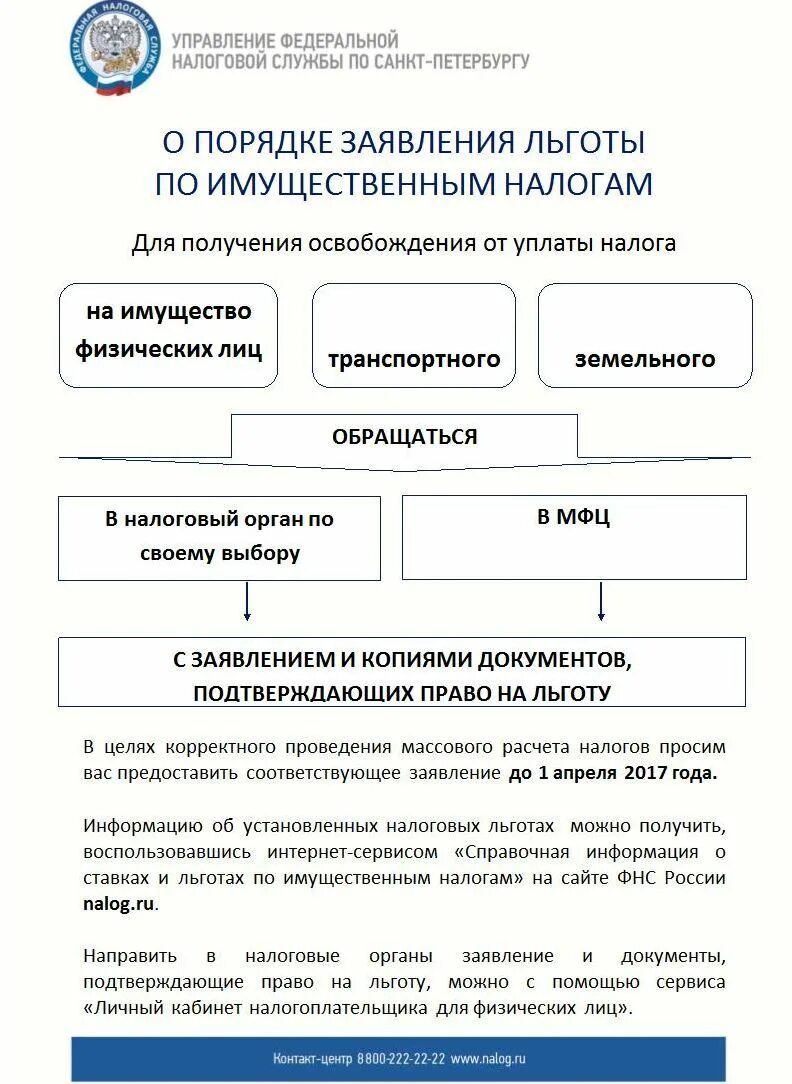 ФЕДЕРАЛЬНАЯ НАЛОГОВАЯ СЛУЖБА

УПРАВЛЕНИЕ ФЕДЕРАЛЬНОЙ НАЛОГОВОЙ СЛУЖБЫ ПО САНКТ-ПЕТЕРБУРГУ

О ПОРЯДКЕ ЗАЯВЛЕНИЯ ЛЬГОТЫ ПО ИМУЩЕСТВЕННЫМ НАЛОГАМ

Для получения освобождения от уплаты налога

на имущество физических лиц

транспортного

земельного

ОБРАЩАТЬСЯ

В налоговый орган по своему выбору

В МФЦ

С ЗАЯВЛЕНИЕМ И КОПИЯМИ ДОКУМЕНТОВ, ПОДТВЕРЖДАЮЩИХ ПРАВО НА ЛЬГОТУ

В целях корректного проведения массового расчета налогов просим вас предоставить соответствующее заявление до 1 апреля 2017 года.

Информацию об установленных налоговых льготах можно получить, воспользовавшись интернет-сервисом «Справочная информация о ставках и льготах по имущественным налогам» на сайте ФНС России nalog.ru.

Направить в налоговые органы заявление и документы, подтверждающие право на льготу, можно с помощью сервиса «Личный кабинет налогоплательщика для физических лиц».

Контакт-центр 8800-222-22-22 www.nalog.ru